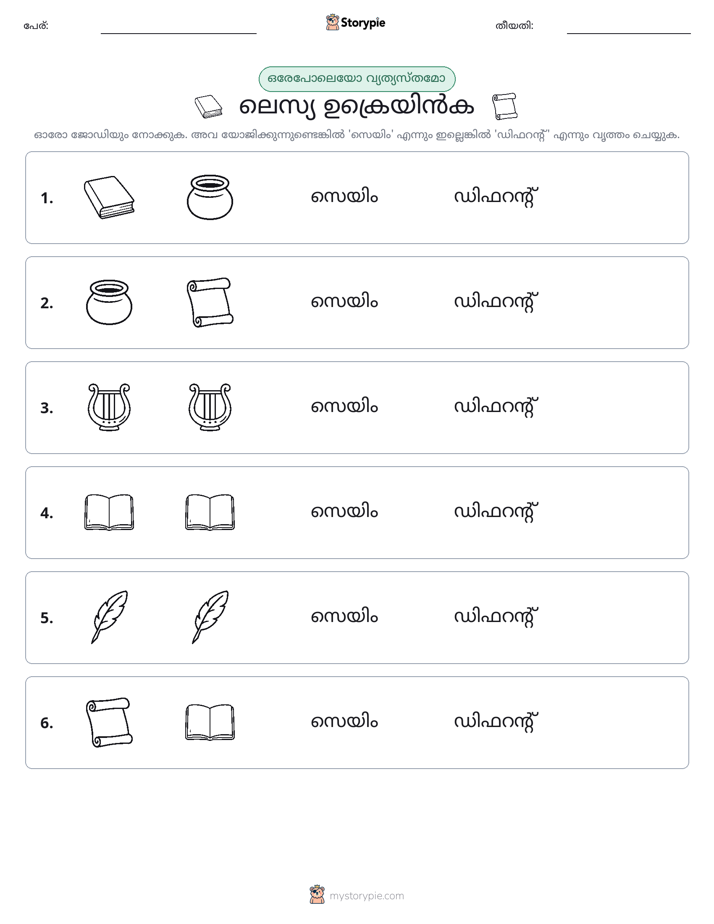 പേര്: ____ Storypie തീയതി: ____

ഒരേപോലെയോ വ്യത്യസ്തമോ

ലെസ്യ ഉക്രെയിൻക

ഓരോ ജോഡിയും നോക്കുക. അവ യോജിക്കുന്നുണ്ടെങ്കിൽ 'സെയിം' എന്നും ഇല്ലെങ്കിൽ 'ഡിഫറന്റ്' എന്നും വൃത്തം ചെയ്യുക.

1. സെയിം ഡിഫറന്റ്

2. സെയിം ഡിഫറന്റ്

3. സെയിം ഡിഫറന്റ്

4. സെയിം ഡിഫറന്റ്

5. സെയിം ഡിഫറന്റ്

6. സെയിം ഡിഫറന്റ്

mystorypie.com